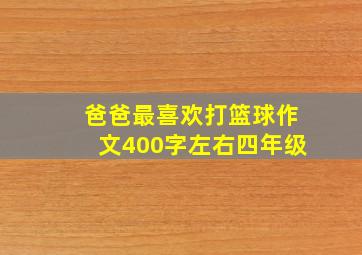 爸爸最喜欢打篮球作文400字左右四年级